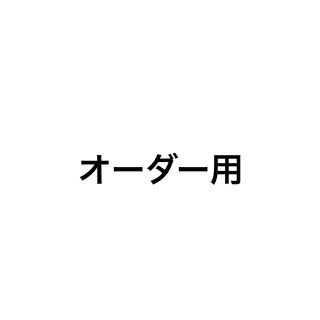 オーダー用